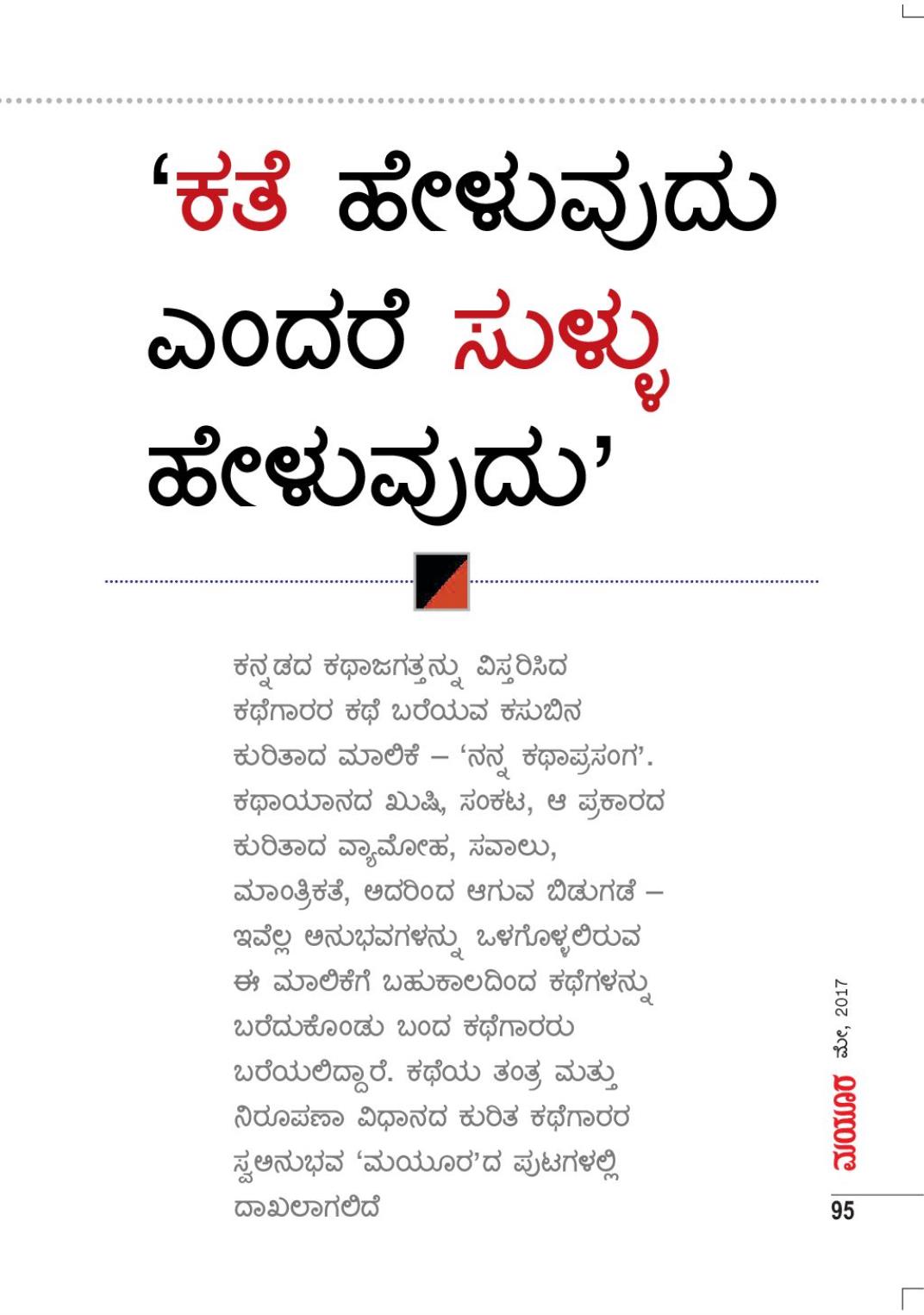 ‘ಕತೆ ಹೇಳುವುದು ಎಂದರೆ ಸುಳ್ಳು ಹೇಳುವುದು’

ಕನ್ನಡದ ಕಥಾಜಗತ್ತನ್ನು ವಿಸ್ತರಿಸಿದ ಕಥೆಗಾರರ ಕಥೆ ಬರೆಯುವ ಕಸುಬಿನ ಕುರಿತಾದ ಮಾಲಿಕೆ – ‘ನನ್ನ ಕಥಾಪ್ರಸಂಗ’. ಕಥಾಯಾನದ ಖುಷಿ, ಸಂಕಟ, ಆ ಪ್ರಕಾರದ ಕುರಿತಾದ ವ್ಯಾಮೋಹ, ಸವಾಲು, ಮಾಂತ್ರಿಕತೆ, ಅದರಿಂದ ಆಗುವ ಬಿಡುಗಡೆ – ಇವೆಲ್ಲ ಅನುಭವಗಳನ್ನು ಒಳಗೊಳ್ಳಲಿರುವ ಈ ಮಾಲಿಕೆಗೆ ಬಹುಕಾಲದಿಂದ ಕಥೆಗಳನ್ನು ಬರೆದುಕೊಂಡು ಬಂದ ಕಥೆಗಾರರು ಬರೆಯಲಿದ್ದಾರೆ. ಕಥೆಯ ತಂತ್ರ ಮತ್ತು ನಿರೂಪಣಾ ವಿಧಾನದ ಕುರಿತ ಕಥೆಗಾರರ ಸ್ವಅನುಭವ ‘ಮಯೂರ’ದ ಪುಟಗಳಲ್ಲಿ ದಾಖಲಾಗಲಿದೆ

ಮಯೂರ ಮೇ, 2017

95